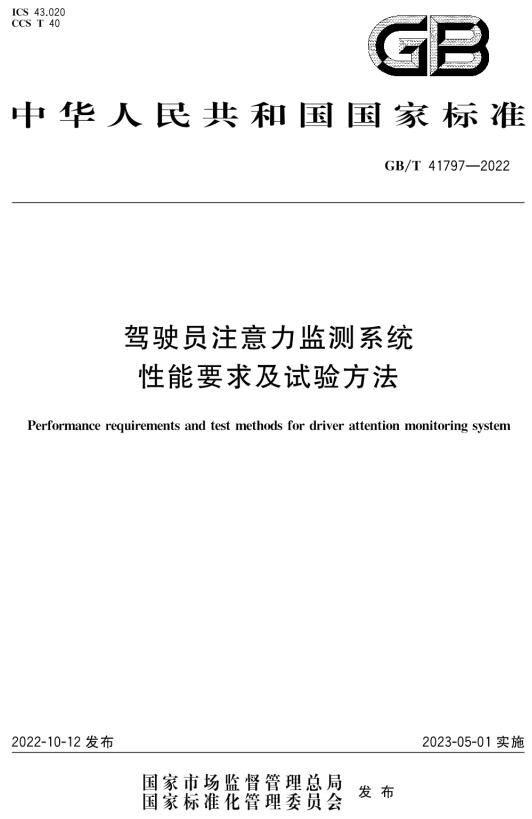 ICS 43.020
CCS T 40

GB

中华人民共和国国家标准

GB/T 41797—2022

驾驶员注意力监测系统
性能要求及试验方法

Performance requirements and test methods for driver attention monitoring system

2022-10-12 发布

2023-05-01 实施

国家市场监督管理总局
国家标准化管理委员会
发布